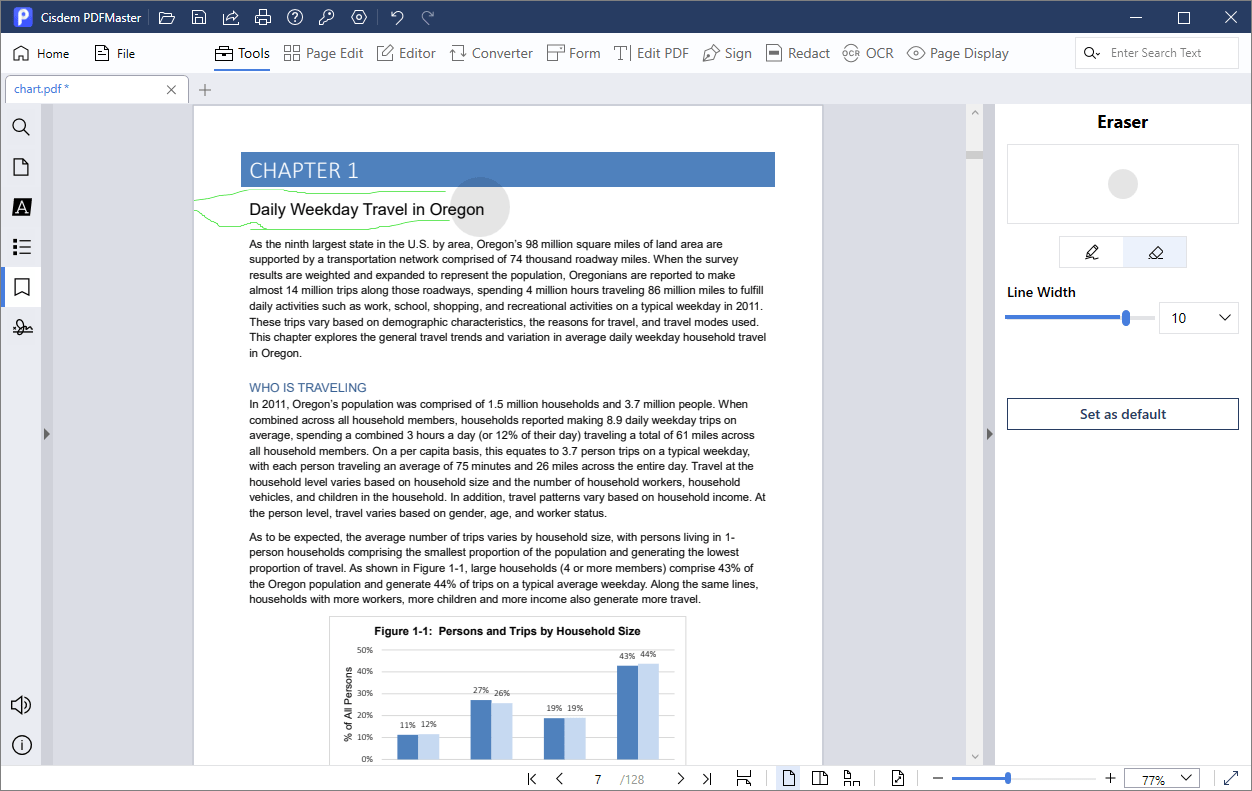 Cisdem PDFMaster

Home File Tools Page Edit Editor Converter Form Edit PDF Sign Redact OCR Page Display Enter Search Text

chart.pdf *

CHAPTER 1

Daily Weekday Travel in Oregon

As the ninth largest state in the U.S. by area, Oregon's 98 million square miles of land area are supported by a transportation network comprised of 74 thousand roadway miles. When the survey results are weighted and expanded to represent the population, Oregonians are reported to make almost 14 million trips along those roadways, spending 4 million hours traveling 86 million miles to fulfill daily activities such as work, school, shopping, and recreational activities on a typical weekday in 2011. These trips vary based on demographic characteristics, the reasons for travel, and travel modes used. This chapter explores the general travel trends and variation in average daily weekday household travel in Oregon.

WHO IS TRAVELING

In 2011, Oregon's population was comprised of 1.5 million households and 3.7 million people. When combined across all household members, households reported making 8.9 daily weekday trips on average, spending a combined 3 hours a day (or 12% of their day) traveling a total of 61 miles across all household members. On a per capita basis, this equates to 3.7 person trips on a typical weekday, with each person traveling an average of 75 minutes and 26 miles across the entire day. Travel at the household level varies based on household size and the number of household workers, household vehicles, and children in the household. In addition, travel patterns vary based on household income. At the person level, travel varies based on gender, age, and worker status.

As to be expected, the average number of trips varies by household size, with persons living in 1-person households comprising the smallest proportion of the population and generating the lowest proportion of travel. As shown in Figure 1-1, large households (4 or more members) comprise 43% of the Oregon population and generate 44% of trips on a typical average weekday. Along the same lines, households with more workers, more children and more income also generate more travel.

Figure 1-1: Persons and Trips by Household Size

% of All Persons

50%
40%
30%
20%
10%
0%

11% 12% 27% 26% 19% 19% 43% 44%

Eraser

Line Width

10

Set as default

7 /128

77%